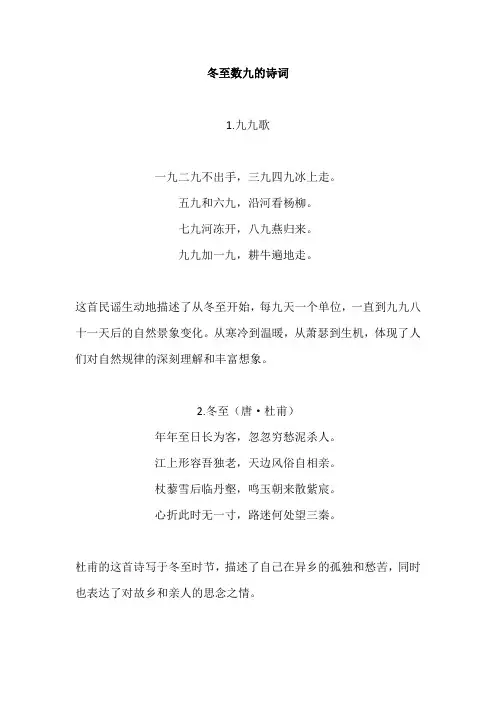 冬至数九的诗词

1.九九歌

一九二九不出手，三九四九冰上走。
五九和六九，沿河看杨柳。
七九河冻开，八九燕归来。
九九加一九，耕牛遍地走。

这首民谣生动地描述了从冬至开始，每九天一个单位，一直到九九八十一天后的自然景象变化。从寒冷到温暖，从萧瑟到生机，体现了人们对自然规律的深刻理解和丰富想象。

2.冬至（唐·杜甫）
年年至日长为客，忽忽穷愁泥杀人。
江上形容吾独老，天边风俗自相亲。
杖藜雪后临丹壑，鸣玉朝来散紫宸。
心折此时无一寸，路迷何处望三秦。

杜甫的这首诗写于冬至时节，描述了自己在异乡的孤独和愁苦，同时也表达了对故乡和亲人的思念之情。